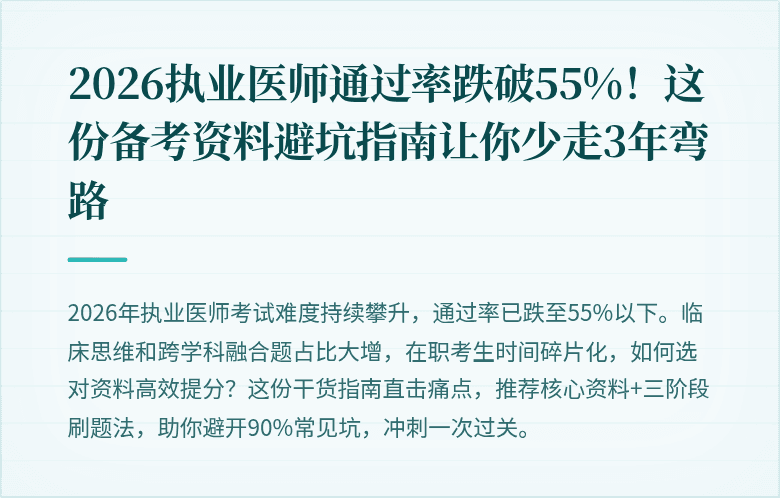 2026执业医师通过率跌破55%！这份备考资料避坑指南让你少走3年弯路

2026年执业医师考试难度持续攀升，通过率已跌至55%以下。临床思维和跨学科融合题占比大增，在职考生时间碎片化，如何选对资料高效提分？这份干货指南直击痛点，推荐核心资料+三阶段刷题法，助你避开90%常见坑，冲刺一次过关。